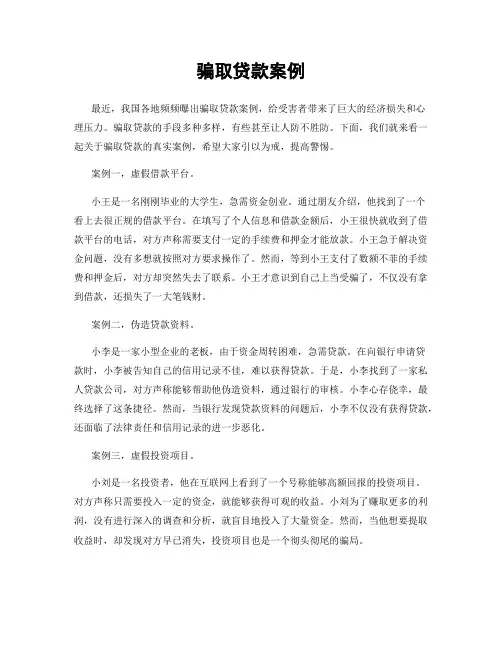 骗取贷款案例

最近，我国各地频频曝出骗取贷款案例，给受害者带来了巨大的经济损失和心理压力。骗取贷款的手段多种多样，有些甚至让人防不胜防。下面，我们就来看一起关于骗取贷款的真实案例，希望大家引以为戒，提高警惕。

案例一，虚假借款平台。

小王是一名刚刚毕业的大学生，急需资金创业。通过朋友介绍，他找到了一个看上去很正规的借款平台。在填写了个人信息和借款金额后，小王很快就收到了借款平台的电话，对方声称需要支付一定的手续费和押金才能放款。小王急于解决资金问题，没有多想就按照对方要求操作了。然而，等到小王支付了数额不菲的手续费和押金后，对方却突然失去了联系。小王才意识到自己上当受骗了，不仅没有拿到借款，还损失了一大笔钱财。

案例二，伪造贷款资料。

小李是一家小型企业的老板，由于资金周转困难，急需贷款。在向银行申请贷款时，小李被告知自己的信用记录不佳，难以获得贷款。于是，小李找到了一家私人贷款公司，对方声称能够帮助他伪造资料，通过银行的审核。小李心存侥幸，最终选择了这条捷径。然而，当银行发现贷款资料的问题后，小李不仅没有获得贷款，还面临了法律责任和信用记录的进一步恶化。

案例三，虚假投资项目。

小刘是一名投资者，他在互联网上看到了一个号称能够高额回报的投资项目。对方声称只需要投入一定的资金，就能够获得可观的收益。小刘为了赚取更多的利润，没有进行深入的调查和分析，就盲目地投入了大量资金。然而，当他想要提取收益时，却发现对方早已消失，投资项目也是一个彻头彻尾的骗局。